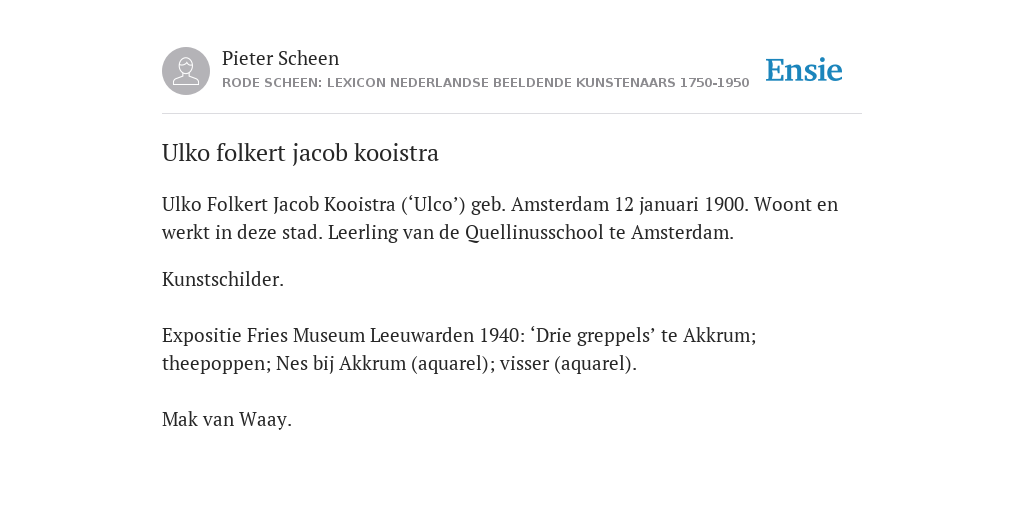 Pieter Scheen
RODE SCHEEN: LEXICON NEDERLANDSE BEELDENDE KUNSTENAARS 1750-1950

Ensie

Ulko folkert jacob kooistra

Ulko Folkert Jacob Kooistra (‘Ulco’) geb. Amsterdam 12 januari 1900. Woont en werkt in deze stad. Leerling van de Quellinusschool te Amsterdam.

Kunstschilder.

Expositie Fries Museum Leeuwarden 1940: ‘Drie greppels’ te Akkrum; theepoppen; Nes bij Akkrum (aquarel); visser (aquarel).

Mak van Waay.